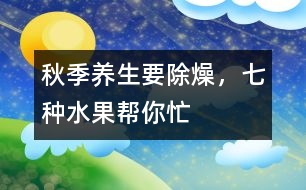 秋季养生要除燥，七种水果帮你忙